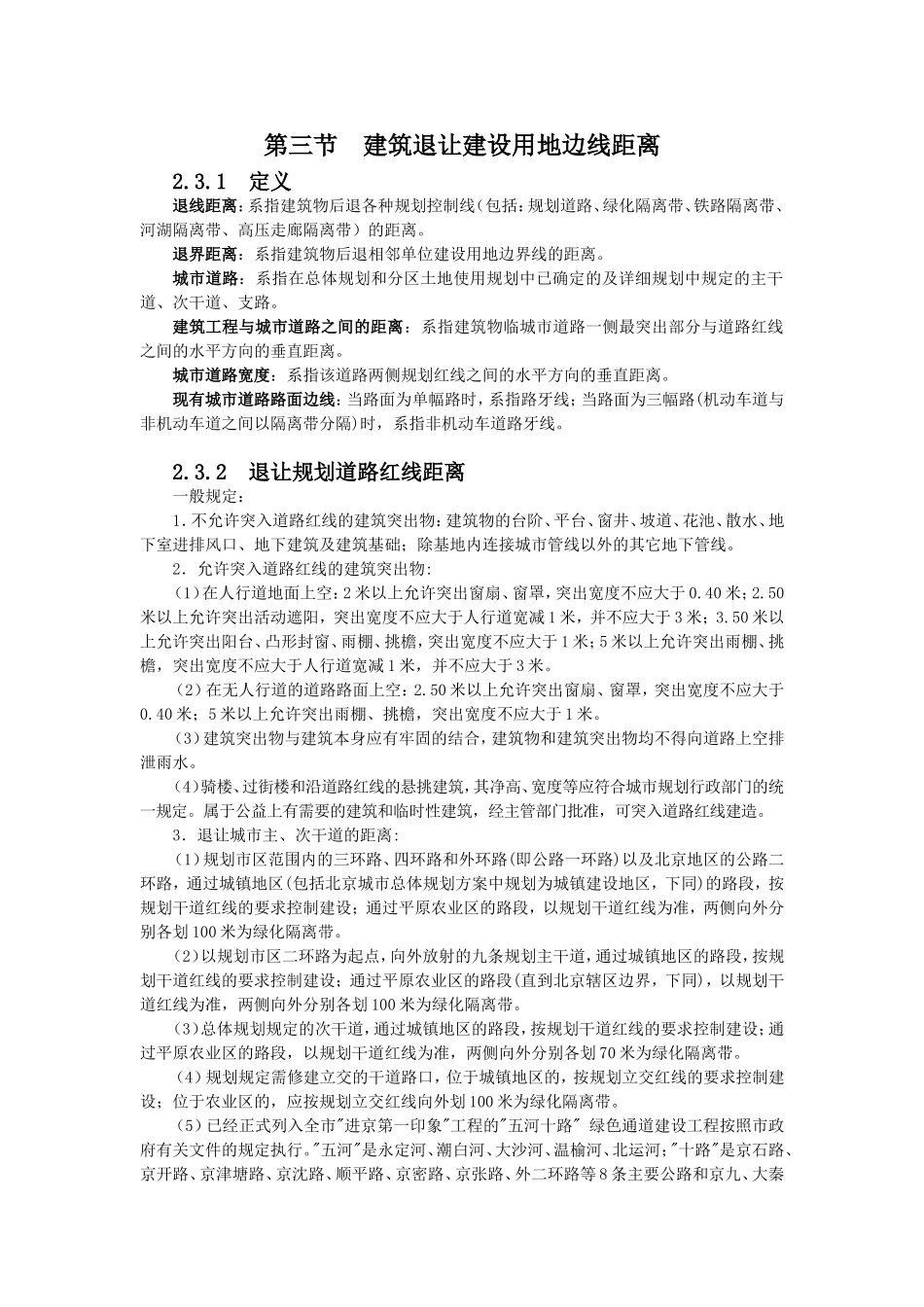 第三节　建筑退让建设用地边线距离

2.3.1　定义

退线距离：系指建筑物后退各种规划控制线（包括：规划道路、绿化隔离带、铁路隔离带、河湖隔离带、高压走廊隔离带）的距离。

退界距离：系指建筑物后退相邻单位建设用地边界线的距离。

城市道路：系指在总体规划和分区土地使用规划中已确定的及详细规划中规定的主干道、次干道、支路。

建筑工程与城市道路之间的距离：系指建筑物临城市道路一侧最突出部分与道路红线之间的水平方向的垂直距离。

城市道路宽度：系指该道路两侧规划红线之间的水平方向的垂直距离。

现有城市道路路面边线：当路面为单幅路时，系指路牙线；当路面为三幅路(机动车道与非机动车道之间以隔离带分隔)时，系指非机动车道路牙线。

2.3.2　退让规划道路红线距离

一般规定：

1.不允许突入道路红线的建筑突出物：建筑物的台阶、平台、窗井、坡道、花池、散水、地下室进排风口、地下建筑及建筑基础；除基地内连接城市管线以外的其它地下管线。

2．允许突入道路红线的建筑突出物:

（1）在人行道地面上空：2米以上允许突出窗扇、窗罩，突出宽度不应大于0.40米；2.50米以上允许突出活动遮阳，突出宽度不应大于人行道宽减1米，并不应大于3米；3.50米以上允许突出阳台、凸形封窗、雨棚、挑檐，突出宽度不应大于1米；5米以上允许突出雨棚、挑檐，突出宽度不应大于人行道宽减1米，并不应大于3米。

（2）在无人行道的道路路面上空：2.50米以上允许突出窗扇、窗罩，突出宽度不应大于0.40米；5米以上允许突出雨棚、挑檐，突出宽度不应大于1米。

（3）建筑突出物与建筑本身应有牢固的结合，建筑物和建筑突出物均不得向道路上空排泄雨水。

（4）骑楼、过街楼和沿道路红线的悬挑建筑，其净高、宽度等应符合城市规划行政部门的统一规定。属于公益上有需要的建筑和临时性建筑，经主管部门批准，可突入道路红线建造。

3．退让城市主、次干道的距离:

（1）规划市区范围内的三环路、四环路和外环路(即公路一环路)以及北京地区的公路二环路，通过城镇地区(包括北京城市总体规划方案中规划为城镇建设地区，下同)的路段，按规划干道红线的要求控制建设；通过平原农业区的路段，以规划干道红线为准，两侧向外分别各划100米为绿化隔离带。

（2）以规划市区二环路为起点，向外放射的九条规划主干道，通过城镇地区的路段，按规划干道红线的要求控制建设；通过平原农业区的路段(直到北京辖区边界，下同)，以规划干道红线为准，两侧向外分别各划100米为绿化隔离带。

（3）总体规划规定的次干道，通过城镇地区的路段，按规划干道红线的要求控制建设；通过平原农业区的路段，以规划干道红线为准，两侧向外分别各划70米为绿化隔离带。

（4）规划规定需修建立交的干道路口，位于城镇地区的，按规划立交红线的要求控制建设；位于农业区的，应按规划立交红线向外划100米为绿化隔离带。

（5）已经正式列入全市"进京第一印象"工程的"五河十路" 绿色通道建设工程按照市政府有关文件的规定执行。"五河"是永定河、潮白河、大沙河、温榆河、北运河；"十路"是京石路、京开路、京津塘路、京沈路、顺平路、京密路、京张路、外二环路等8条主要公路和京九、大秦